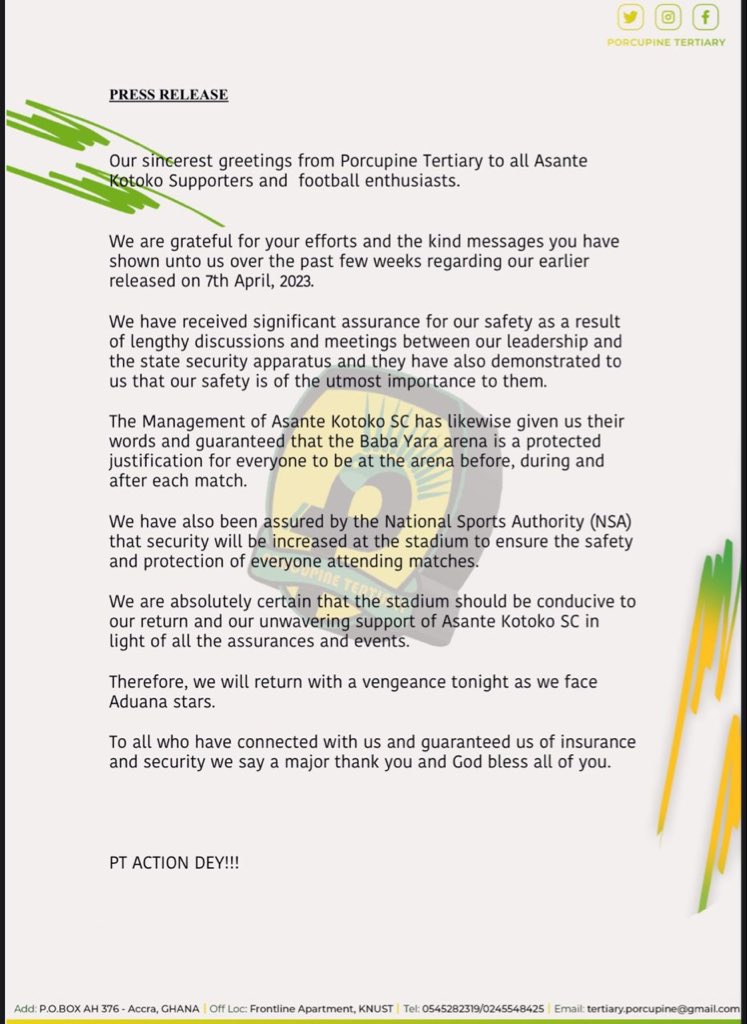 PORCUPINE TERTIARY

PRESS RELEASE

Our sincerest greetings from Porcupine Tertiary to all Asante Kotoko Supporters and football enthusiasts.

We are grateful for your efforts and the kind messages you have shown unto us over the past few weeks regarding our earlier released on 7th April, 2023.

We have received significant assurance for our safety as a result of lengthy discussions and meetings between our leadership and the state security apparatus and they have also demonstrated to us that our safety is of the utmost importance to them.

The Management of Asante Kotoko SC has likewise given us their words and guaranteed that the Baba Yara arena is a protected justification for everyone to be at the arena before, during and after each match.

We have also been assured by the National Sports Authority (NSA) that security will be increased at the stadium to ensure the safety and protection of everyone attending matches.

We are absolutely certain that the stadium should be conducive to our return and our unwavering support of Asante Kotoko SC in light of all the assurances and events.

Therefore, we will return with a vengeance tonight as we face Aduana stars.

To all who have connected with us and guaranteed us of insurance and security we say a major thank you and God bless all of you.

PT ACTION DEY!!!

Add: P.O.BOX AH 376 - Accra, GHANA | Off Loc: Frontline Apartment, KNUST | Tel: 0545282319/0245548425 | Email: tertiary.porcupine@gmail.com